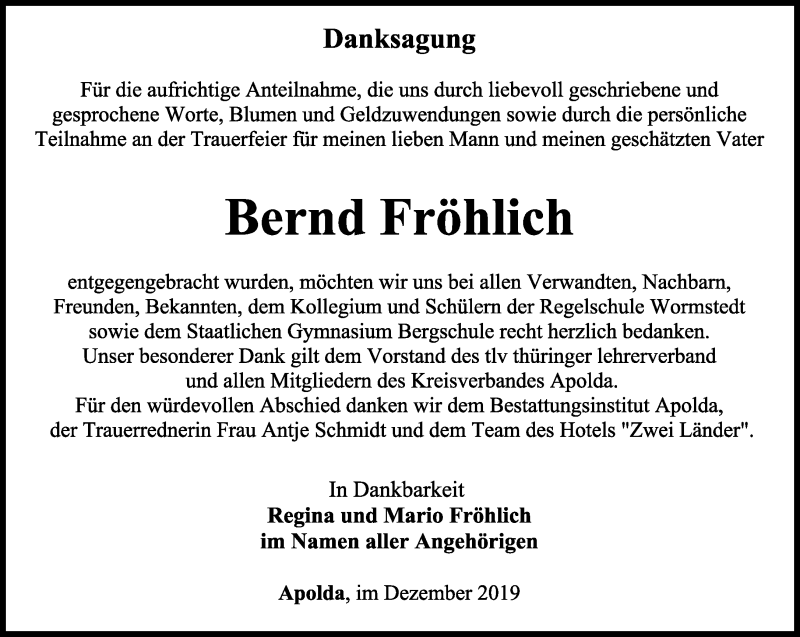 Danksagung

Für die aufrichtige Anteilnahme, die uns durch liebevoll geschriebene und gesprochene Worte, Blumen und Geldzuwendungen sowie durch die persönliche Teilnahme an der Trauerfeier für meinen lieben Mann und meinen geschätzten Vater

Bernd Fröhlich

entgegengebracht wurden, möchten wir uns bei allen Verwandten, Nachbarn, Freunden, Bekannten, dem Kollegium und Schülern der Regelschule Wormstedt sowie dem Staatlichen Gymnasium Bergschule recht herzlich bedanken.
Unser besonderer Dank gilt dem Vorstand des tlv thüringer lehrerverband und allen Mitgliedern des Kreisverbandes Apolda.
Für den würdevollen Abschied danken wir dem Bestattungsinstitut Apolda, der Trauerrednerin Frau Antje Schmidt und dem Team des Hotels "Zwei Länder".

In Dankbarkeit
Regina und Mario Fröhlich
im Namen aller Angehörigen

Apolda, im Dezember 2019